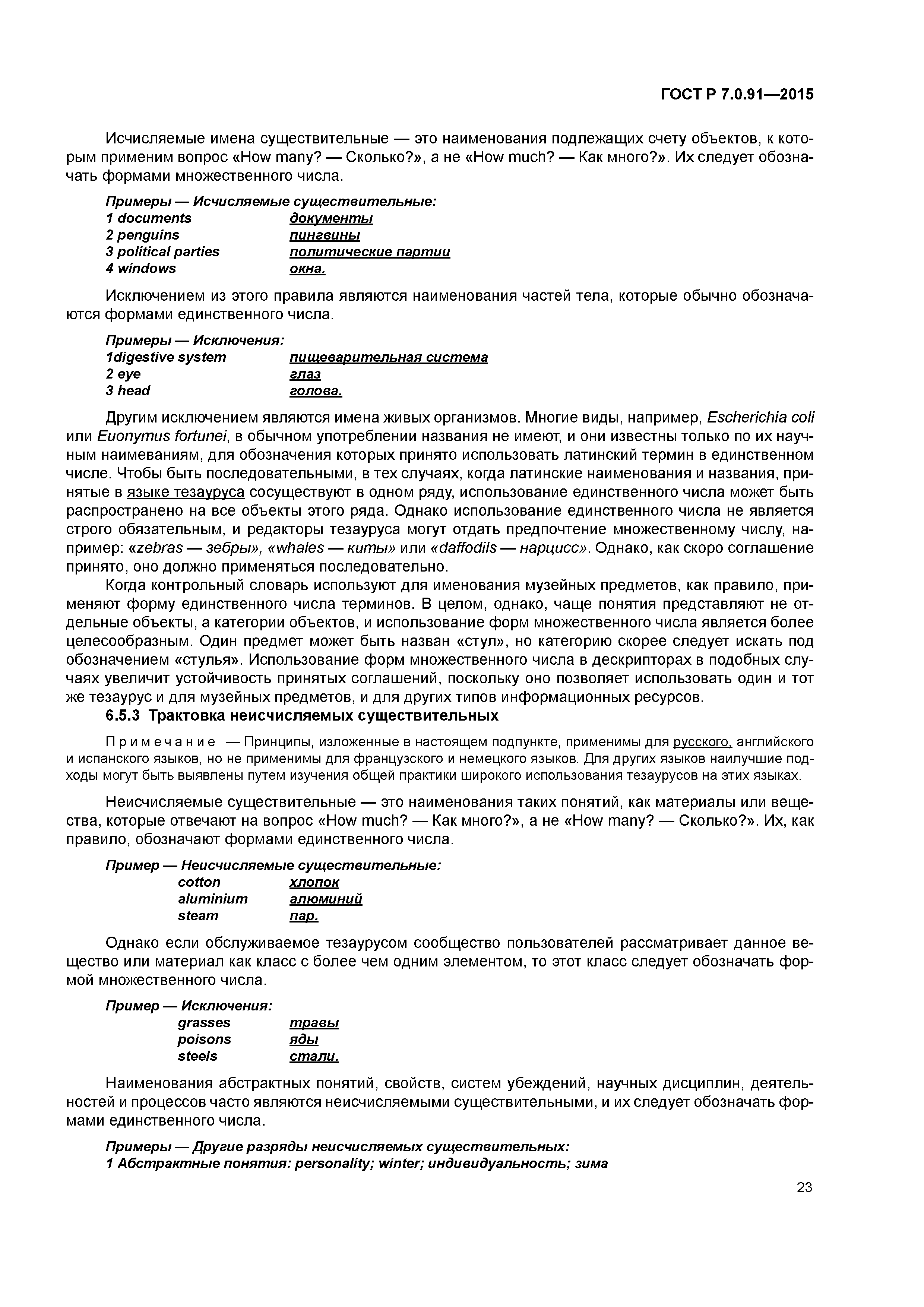 ГОСТ Р 7.0.91—2015

Исчисляемые имена существительные — это наименования подлежащих счету объектов, к которым применим вопрос «How many? — Сколько?», а не «How much? — Как много?». Их следует обозначать формами множественного числа.

Примеры — Исчисляемые существительные:
1 documents документы
2 penguins пингвины
3 political parties политические партии
4 windows окна.

Исключением из этого правила являются наименования частей тела, которые обычно обозначаются формами единственного числа.

Примеры — Исключения:
1digestive system пищеварительная система
2 eye глаз
3 head голова.

Другим исключением являются имена живых организмов. Многие виды, например, Escherichia coli или Euonymus fortunei, в обычном употреблении названия не имеют, и они известны только по их научным наимеваниям, для обозначения которых принято использовать латинский термин в единственном числе. Чтобы быть последовательными, в тех случаях, когда латинские наименования и названия, принятые в языке тезауруса сосуществуют в одном ряду, использование единственного числа может быть распространено на все объекты этого ряда. Однако использование единственного числа не является строго обязательным, и редакторы тезауруса могут отдать предпочтение множественному числу, например: «zebras — зебры», «whales — киты» или «daffodils — нарцисс». Однако, как скоро соглашение принято, оно должно применяться последовательно.

Когда контрольный словарь используют для именования музейных предметов, как правило, применяют форму единственного числа терминов. В целом, однако, чаще понятия представляют не отдельные объекты, а категории объектов, и использование форм множественного числа является более целесообразным. Один предмет может быть назван «стул», но категорию скорее следует искать под обозначением «стулья». Использование форм множественного числа в дескрипторах в подобных случаях увеличит устойчивость принятых соглашений, поскольку оно позволяет использовать один и тот же тезаурус и для музейных предметов, и для других типов информационных ресурсов.

6.5.3 Трактовка неисчисляемых существительных

Примечание — Принципы, изложенные в настоящем подпункте, применимы для русского, английского и испанского языков, но не применимы для французского и немецкого языков. Для других языков наилучшие подходы могут быть выявлены путем изучения общей практики широкого использования тезаурусов на этих языках.

Неисчисляемые существительные — это наименования таких понятий, как материалы или вещества, которые отвечают на вопрос «How much? — Как много?», а не «How many? — Сколько?». Их, как правило, обозначают формами единственного числа.

Пример — Неисчисляемые существительные:
cotton хлопок
aluminium алюминий
steam пар.

Однако если обслуживаемое тезаурусом сообщество пользователей рассматривает данное вещество или материал как класс с более чем одним элементом, то этот класс следует обозначать формой множественного числа.

Пример — Исключения:
grasses травы
poisons яды
steels стали.

Наименования абстрактных понятий, свойств, систем убеждений, научных дисциплин, деятельностей и процессов часто являются неисчисляемыми существительными, и их следует обозначать формами единственного числа.

Примеры — Другие разряды неисчисляемых существительных:
1 Абстрактные понятия: personality; winter; индивидуальность; зима

23